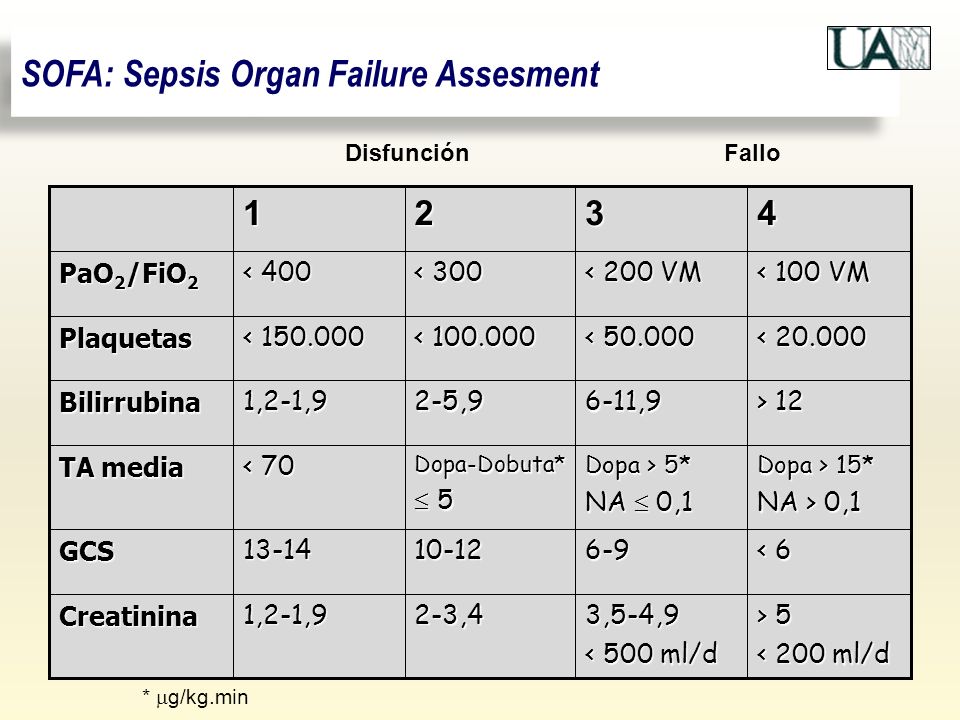 SOFA: Sepsis Organ Failure Assesment

UAM

Disfunción Fallo

| | 1 | 2 | 3 | 4 |
|---|---|---|---|---|
| $PaO_2/FiO_2$ | < 400 | < 300 | < 200 VM | < 100 VM |
| Plaquetas | < 150.000 | < 100.000 | < 50.000 | < 20.000 |
| Bilirrubina | 1,2-1,9 | 2-5,9 | 6-11,9 | > 12 |
| TA media | < 70 | Dopa-Dobuta* $\leq$ 5 | Dopa > 5* NA $\leq$ 0,1 | Dopa > 15* NA > 0,1 |
| GCS | 13-14 | 10-12 | 6-9 | < 6 |
| Creatinina | 1,2-1,9 | 2-3,4 | 3,5-4,9 < 500 ml/d | > 5 < 200 ml/d |

* $\mu$g/kg.min